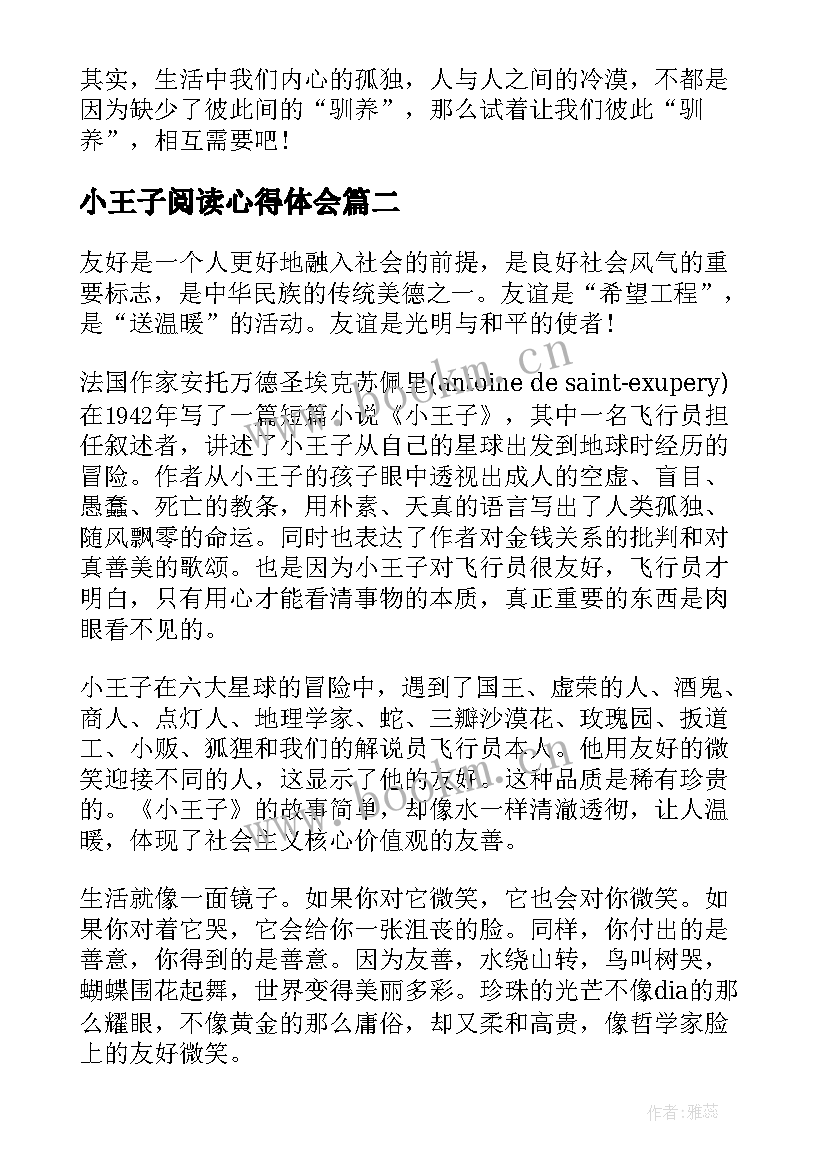 其实，生活中我们内心的孤独，人与人之间的冷漠，不都是因为缺少了彼此间的“驯养”，那么试着让我们彼此“驯养”，相互需要吧！

小王子阅读心得体会篇二

友好是一个人更好地融入社会的前提，是良好社会风气的重要标志，是中华民族的传统美德之一。友谊是“希望工程”，是“送温暖”的活动。友谊是光明与和平的使者！

法国作家安托万德圣埃克苏佩里(antoine de saint-exupery)在1942年写了一篇短篇小说《小王子》，其中一名飞行员担任叙述者，讲述了小王子从自己的星球出发到地球时经历的冒险。作者从小王子的孩子眼中透视出成人的空虚、盲目、愚蠢、死亡的教条，用朴素、天真的语言写出了人类孤独、随风飘零的命运。同时也表达了作者对金钱关系的批判和对真善美的歌颂。也是因为小王子对飞行员很友好，飞行员才明白，只有用心才能看清事物的本质，真正重要的东西是肉眼看不见的。

小王子在六大星球的冒险中，遇到了国王、虚荣的人、酒鬼、商人、点灯人、地理学家、蛇、三瓣沙漠花、玫瑰园、扳道工、小贩、狐狸和我们的解说员飞行员本人。他用友好的微笑迎接不同的人，这显示了他的友好。这种品质是稀有珍贵的。《小王子》的故事简单，却像水一样清澈透彻，让人温暖，体现了社会主义核心价值观的友善。

生活就像一面镜子。如果你对它微笑，它也会对你微笑。如果你对着它哭，它会给你一张沮丧的脸。同样，你付出的是善意，你得到的是善意。因为友善，水绕山转，鸟叫树哭，蝴蝶围花起舞，世界变得美丽多彩。珍珠的光芒不像dia的那么耀眼，不像黄金的那么庸俗，却又柔和高贵，像哲学家脸上的友好微笑。

www.bookm.cn

作者：雅蕊